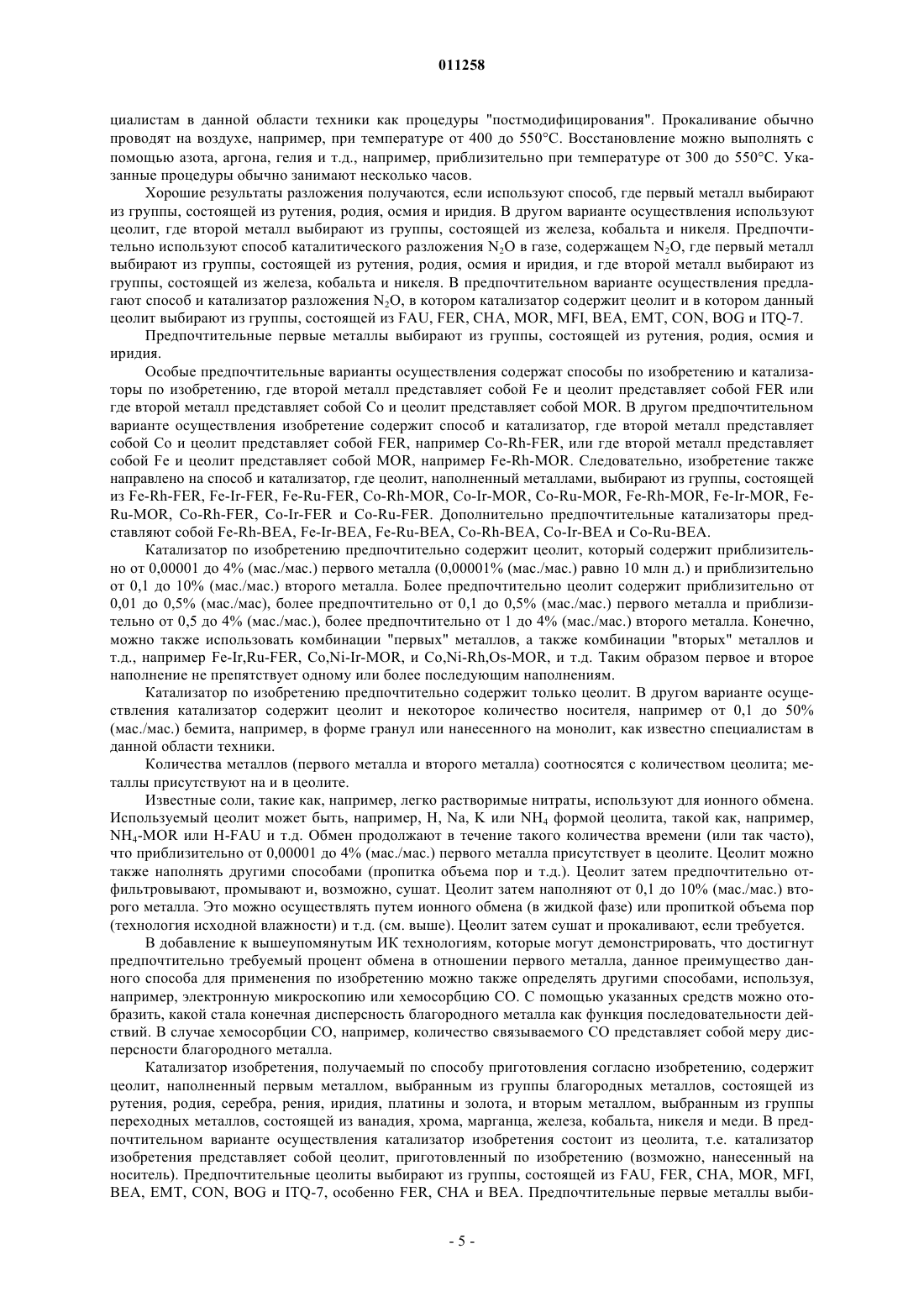 011258

циалистам в данной области техники как процедуры "постмодифицирования". Прокаливание обычно проводят на воздухе, например, при температуре от 400 до 550°C. Восстановление можно выполнять с помощью азота, аргона, гелия и т.д., например, приблизительно при температуре от 300 до 550°C. Указанные процедуры обычно занимают несколько часов.

Хорошие результаты разложения получаются, если используют способ, где первый металл выбирают из группы, состоящей из рутения, родия, осмия и иридия. В другом варианте осуществления используют цеолит, где второй металл выбирают из группы, состоящей из железа, кобальта и никеля. Предпочтительно используют способ каталитического разложения $N_2O$ в газе, содержащем $N_2O$, где первый металл выбирают из группы, состоящей из рутения, родия, осмия и иридия, и где второй металл выбирают из группы, состоящей из железа, кобальта и никеля. В предпочтительном варианте осуществления предлагают способ и катализатор разложения $N_2O$, в котором катализатор содержит цеолит и в котором данный цеолит выбирают из группы, состоящей из FAU, FER, CHA, MOR, MFI, BEA, EMT, CON, BOG и ITQ-7.

Предпочтительные первые металлы выбирают из группы, состоящей из рутения, родия, осмия и иридия.

Особые предпочтительные варианты осуществления содержат способы по изобретению и катализаторы по изобретению, где второй металл представляет собой Fe и цеолит представляет собой FER или где второй металл представляет собой Co и цеолит представляет собой MOR. В другом предпочтительном варианте осуществления изобретение содержит способ и катализатор, где второй металл представляет собой Co и цеолит представляет собой FER, например Co-Rh-FER, или где второй металл представляет собой Fe и цеолит представляет собой MOR, например Fe-Rh-MOR. Следовательно, изобретение также направлено на способ и катализатор, где цеолит, наполненный металлами, выбирают из группы, состоящей из Fe-Rh-FER, Fe-Ir-FER, Fe-Ru-FER, Co-Rh-MOR, Co-Ir-MOR, Co-Ru-MOR, Fe-Rh-MOR, Fe-Ir-MOR, Fe-Ru-MOR, Co-Rh-FER, Co-Ir-FER и Co-Ru-FER. Дополнительно предпочтительные катализаторы представляют собой Fe-Rh-BEA, Fe-Ir-BEA, Fe-Ru-BEA, Co-Rh-BEA, Co-Ir-BEA и Co-Ru-BEA.

Катализатор по изобретению предпочтительно содержит цеолит, который содержит приблизительно от 0,00001 до 4% (мас./мас.) первого металла (0,00001% (мас./мас.) равно 10 млн д.) и приблизительно от 0,1 до 10% (мас./мас.) второго металла. Более предпочтительно цеолит содержит приблизительно от 0,01 до 0,5% (мас./мас), более предпочтительно от 0,1 до 0,5% (мас./мас.) первого металла и приблизительно от 0,5 до 4% (мас./мас.), более предпочтительно от 1 до 4% (мас./мас.) второго металла. Конечно, можно также использовать комбинации "первых" металлов, а также комбинации "вторых" металлов и т.д., например Fe-Ir,Ru-FER, Co,Ni-Ir-MOR, и Co,Ni-Rh,Os-MOR, и т.д. Таким образом первое и второе наполнение не препятствует одному или более последующим наполнениям.

Катализатор по изобретению предпочтительно содержит только цеолит. В другом варианте осуществления катализатор содержит цеолит и некоторое количество носителя, например от 0,1 до 50% (мас./мас.) бемита, например, в форме гранул или нанесенного на монолит, как известно специалистам в данной области техники.

Количества металлов (первого металла и второго металла) соотносятся с количеством цеолита; металлы присутствуют на и в цеолите.

Известные соли, такие как, например, легко растворимые нитраты, используют для ионного обмена. Используемый цеолит может быть, например, H, Na, K или $NH_4$ формой цеолита, такой как, например, $NH_4$-MOR или H-FAU и т.д. Обмен продолжают в течение такого количества времени (или так часто), что приблизительно от 0,00001 до 4% (мас./мас.) первого металла присутствует в цеолите. Цеолит можно также наполнять другими способами (пропитка объема пор и т.д.). Цеолит затем предпочтительно отфильтровывают, промывают и, возможно, сушат. Цеолит затем наполняют от 0,1 до 10% (мас./мас.) второго металла. Это можно осуществлять путем ионного обмена (в жидкой фазе) или пропиткой объема пор (технология исходной влажности) и т.д. (см. выше). Цеолит затем сушат и прокаливают, если требуется.

В добавление к вышеупомянутым ИК технологиям, которые могут демонстрировать, что достигнут предпочтительно требуемый процент обмена в отношении первого металла, данное преимущество данного способа для применения по изобретению можно также определять другими способами, используя, например, электронную микроскопию или хемосорбцию CO. С помощью указанных средств можно отобразить, какой стала конечная дисперсность благородного металла как функция последовательности действий. В случае хемосорбции CO, например, количество связываемого CO представляет собой меру дисперсности благородного металла.

Катализатор изобретения, получаемый по способу приготовления согласно изобретению, содержит цеолит, наполненный первым металлом, выбранным из группы благородных металлов, состоящей из рутения, родия, серебра, рения, иридия, платины и золота, и вторым металлом, выбранным из группы переходных металлов, состоящей из ванадия, хрома, марганца, железа, кобальта, никеля и меди. В предпочтительном варианте осуществления катализатор изобретения состоит из цеолита, т.е. катализатор изобретения представляет собой цеолит, приготовленный по изобретению (возможно, нанесенный на носитель). Предпочтительные цеолиты выбирают из группы, состоящей из FAU, FER, CHA, MOR, MFI, BEA, EMT, CON, BOG и ITQ-7, особенно FER, CHA и BEA. Предпочтительные первые металлы выби-

- 5 -